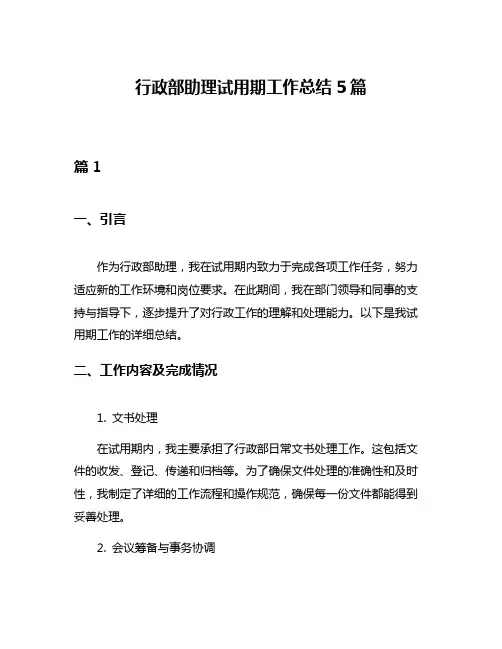 行政部助理试用期工作总结 5 篇

篇 1

一、引言

作为行政部助理，我在试用期内致力于完成各项工作任务，努力适应新的工作环境和岗位要求。在此期间，我在部门领导和同事的支持与指导下，逐步提升了对行政工作的理解和处理能力。以下是我试用期工作的详细总结。

二、工作内容及完成情况

1. 文书处理

在试用期内，我主要承担了行政部日常文书处理工作。这包括文件的收发、登记、传递和归档等。为了确保文件处理的准确性和及时性，我制定了详细的工作流程和操作规范，确保每一份文件都能得到妥善处理。

2. 会议筹备与事务协调